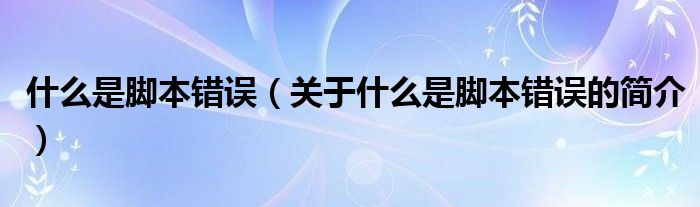 什么是脚本错误（关于什么是脚本错误的简介）